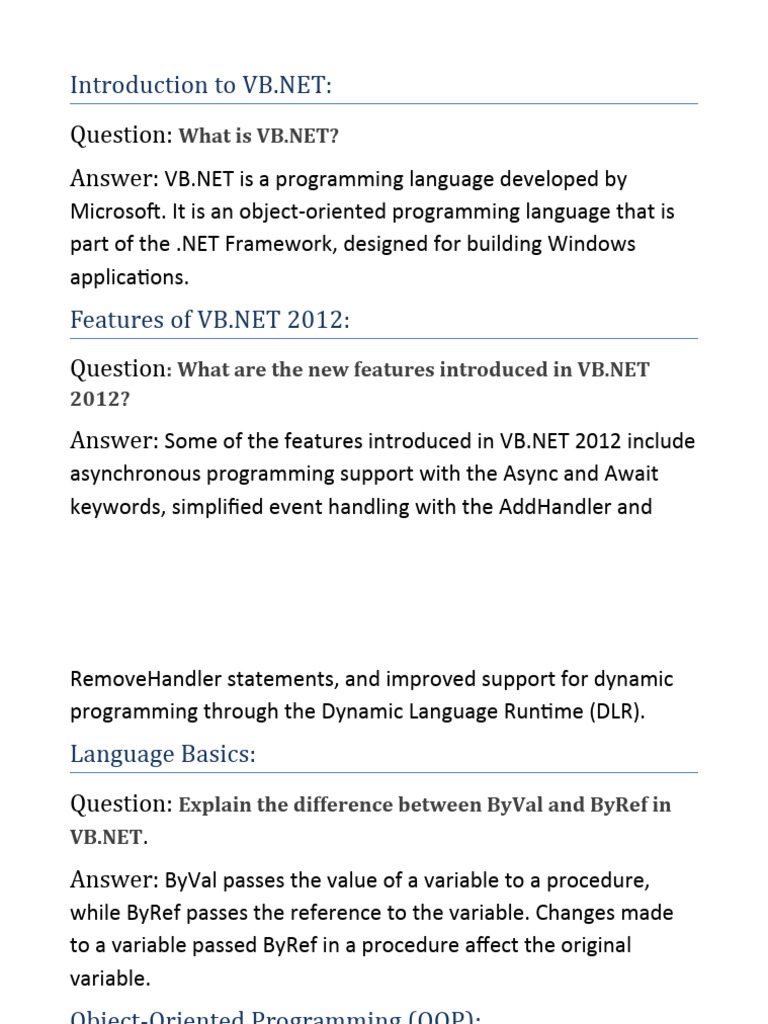 Introduction to VB.NET:

Question: What is VB.NET?

Answer: VB.NET is a programming language developed by Microsoft. It is an object-oriented programming language that is part of the .NET Framework, designed for building Windows applications.

Features of VB.NET 2012:

Question: What are the new features introduced in VB.NET 2012?

Answer: Some of the features introduced in VB.NET 2012 include asynchronous programming support with the Async and Await keywords, simplified event handling with the AddHandler and

RemoveHandler statements, and improved support for dynamic programming through the Dynamic Language Runtime (DLR).

Language Basics:

Question: Explain the difference between ByVal and ByRef in VB.NET.

Answer: ByVal passes the value of a variable to a procedure, while ByRef passes the reference to the variable. Changes made to a variable passed ByRef in a procedure affect the original variable.

Object-Oriented Programming (OOP):